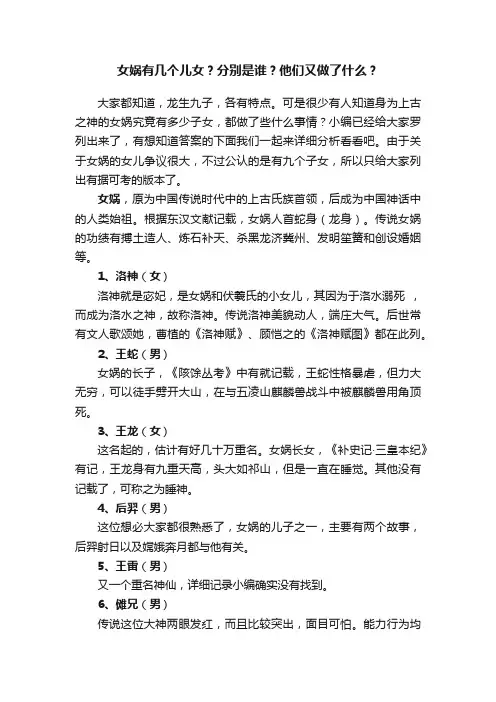 女娲有几个儿女？分别是谁？他们又做了什么？

大家都知道，龙生九子，各有特点。可是很少有人知道身为上古之神的女娲究竟有多少子女，都做了些什么事情？小编已经给大家罗列出来了，有想知道答案的下面我们一起来详细分析看看吧。由于关于女娲的女儿争议很大，不过公认的是有九个子女，所以只给大家列出有据可考的版本了。

女娲，原为中国传说时代中的上古氏族首领，后成为中国神话中的人类始祖。根据东汉文献记载，女娲人首蛇身（龙身）。传说女娲的功绩有搏土造人、炼石补天、杀黑龙济冀州、发明笙簧和创设婚姻等。

1、洛神（女）

洛神就是宓妃，是女娲和伏羲氏的小女儿，其因为于洛水溺死 ，而成为洛水之神，故称洛神。传说洛神美貌动人，端庄大气。后世常有文人歌颂她，曹植的《洛神赋》、顾恺之的《洛神赋图》都在此列。

2、王蛇（男）

女娲的长子，《陔馀丛考》中有就记载，王蛇性格暴虐，但力大无穷，可以徒手劈开大山，在与五凌山麒麟兽战斗中被麒麟兽用角顶死。

3、王龙（女）

这名起的，估计有好几十万重名。女娲长女，《补史记·三皇本纪》有记，王龙身有九重天高，头大如祁山，但是一直在睡觉。其他没有记载了，可称之为睡神。

4、后羿（男）

这位想必大家都很熟悉了，女娲的儿子之一，主要有两个故事，后羿射日以及嫦娥奔月都与他有关。

5、王雷（男）

又一个重名神仙，详细记录小编确实没有找到。

6、傩兄（男）

传说这位大神两眼发红，而且比较突出，面目可怕。能力行为均